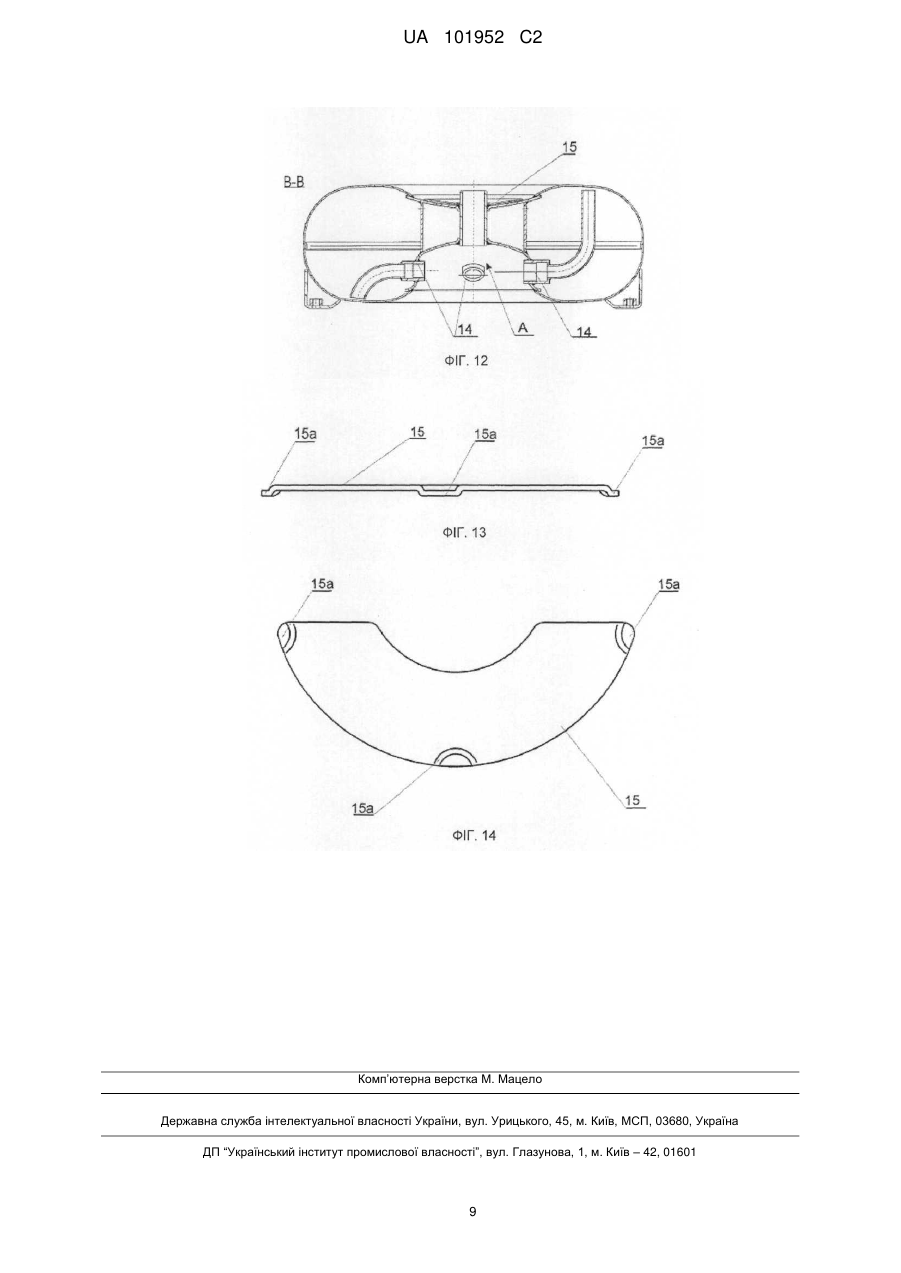 UA 101952 C2

B-B

15

14

A

14

ФІГ. 12

15a

15

15a

15a

ФІГ. 13

15a

15a

15a

15

ФІГ. 14

Комп'ютерна верстка М. Мацело

Державна служба інтелектуальної власності України, вул. Урицького, 45, м. Київ, МСП, 03680, Україна

ДП "Український інститут промислової власності", вул. Глазунова, 1, м. Київ – 42, 01601

9